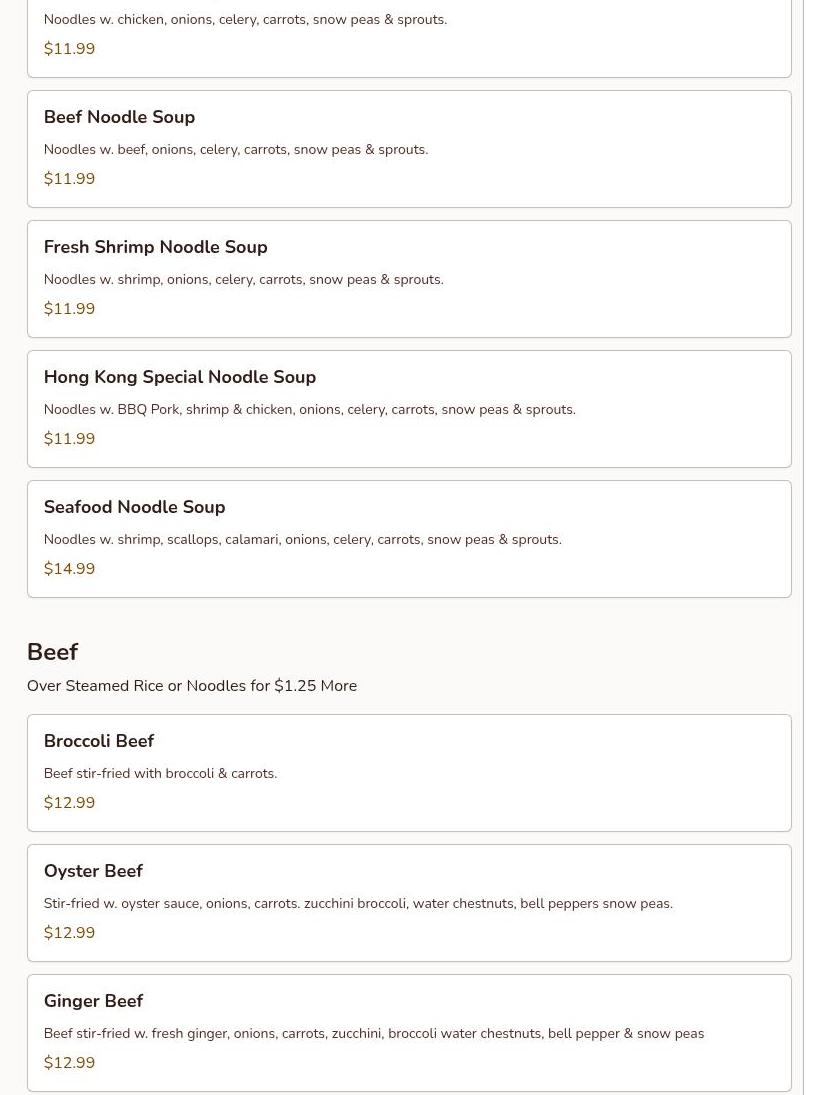 Noodles w. chicken, onions, celery, carrots, snow peas & sprouts.

$11.99

Beef Noodle Soup

Noodles w. beef, onions, celery, carrots, snow peas & sprouts.

$11.99

Fresh Shrimp Noodle Soup

Noodles w. shrimp, onions, celery, carrots, snow peas & sprouts.

$11.99

Hong Kong Special Noodle Soup

Noodles w. BBQ Pork, shrimp & chicken, onions, celery, carrots, snow peas & sprouts.

$11.99

Seafood Noodle Soup

Noodles w. shrimp, scallops, calamari, onions, celery, carrots, snow peas & sprouts.

$14.99

Beef

Over Steamed Rice or Noodles for $1.25 More

Broccoli Beef

Beef stir-fried with broccoli & carrots.

$12.99

Oyster Beef

Stir-fried w. oyster sauce, onions, carrots. zucchini broccoli, water chestnuts, bell peppers snow peas.

$12.99

Ginger Beef

Beef stir-fried w. fresh ginger, onions, carrots, zucchini, broccoli water chestnuts, bell pepper & snow peas

$12.99